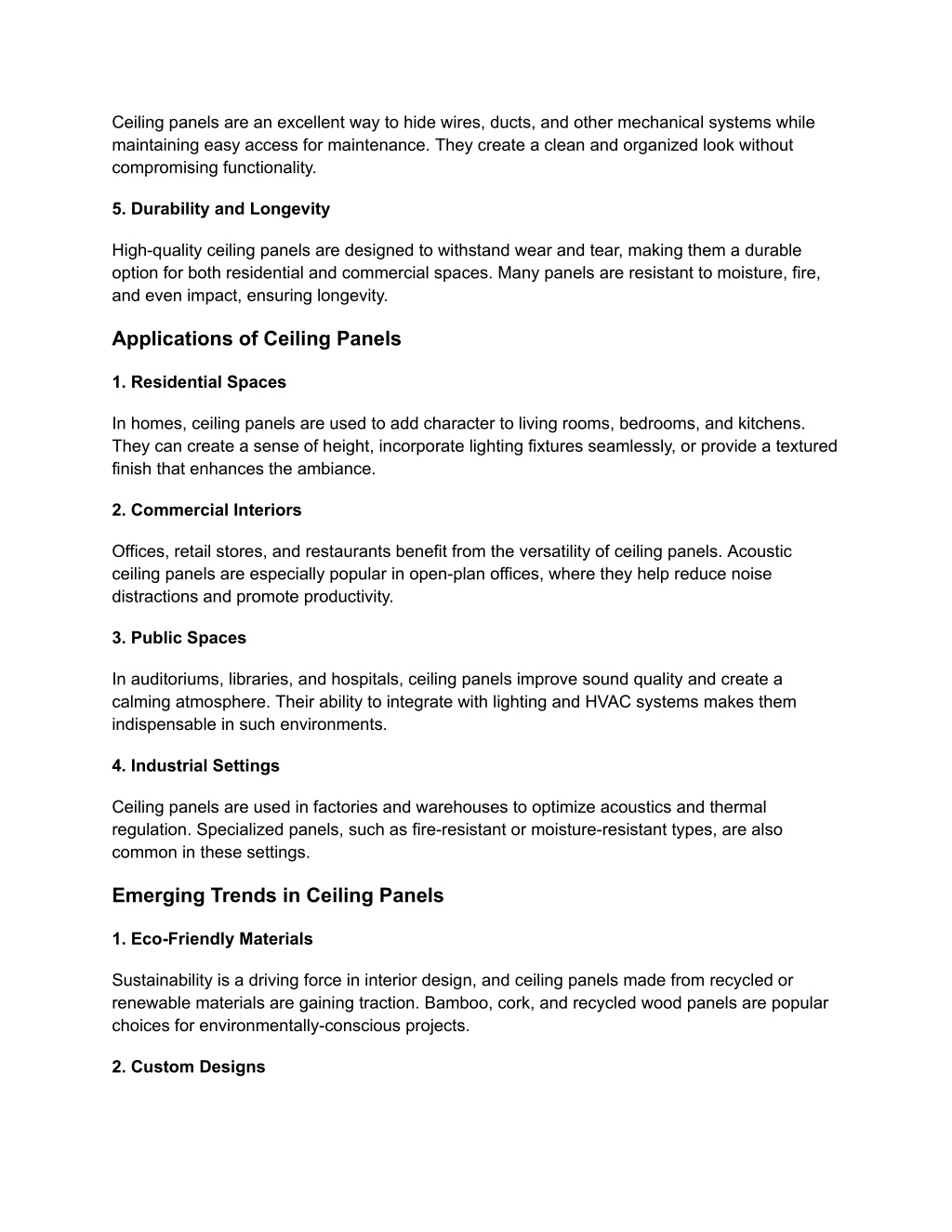 Ceiling panels are an excellent way to hide wires, ducts, and other mechanical systems while maintaining easy access for maintenance. They create a clean and organized look without compromising functionality.

5. Durability and Longevity

High-quality ceiling panels are designed to withstand wear and tear, making them a durable option for both residential and commercial spaces. Many panels are resistant to moisture, fire, and even impact, ensuring longevity.

Applications of Ceiling Panels

1. Residential Spaces

In homes, ceiling panels are used to add character to living rooms, bedrooms, and kitchens. They can create a sense of height, incorporate lighting fixtures seamlessly, or provide a textured finish that enhances the ambiance.

2. Commercial Interiors

Offices, retail stores, and restaurants benefit from the versatility of ceiling panels. Acoustic ceiling panels are especially popular in open-plan offices, where they help reduce noise distractions and promote productivity.

3. Public Spaces

In auditoriums, libraries, and hospitals, ceiling panels improve sound quality and create a calming atmosphere. Their ability to integrate with lighting and HVAC systems makes them indispensable in such environments.

4. Industrial Settings

Ceiling panels are used in factories and warehouses to optimize acoustics and thermal regulation. Specialized panels, such as fire-resistant or moisture-resistant types, are also common in these settings.

Emerging Trends in Ceiling Panels

1. Eco-Friendly Materials

Sustainability is a driving force in interior design, and ceiling panels made from recycled or renewable materials are gaining traction. Bamboo, cork, and recycled wood panels are popular choices for environmentally-conscious projects.

2. Custom Designs